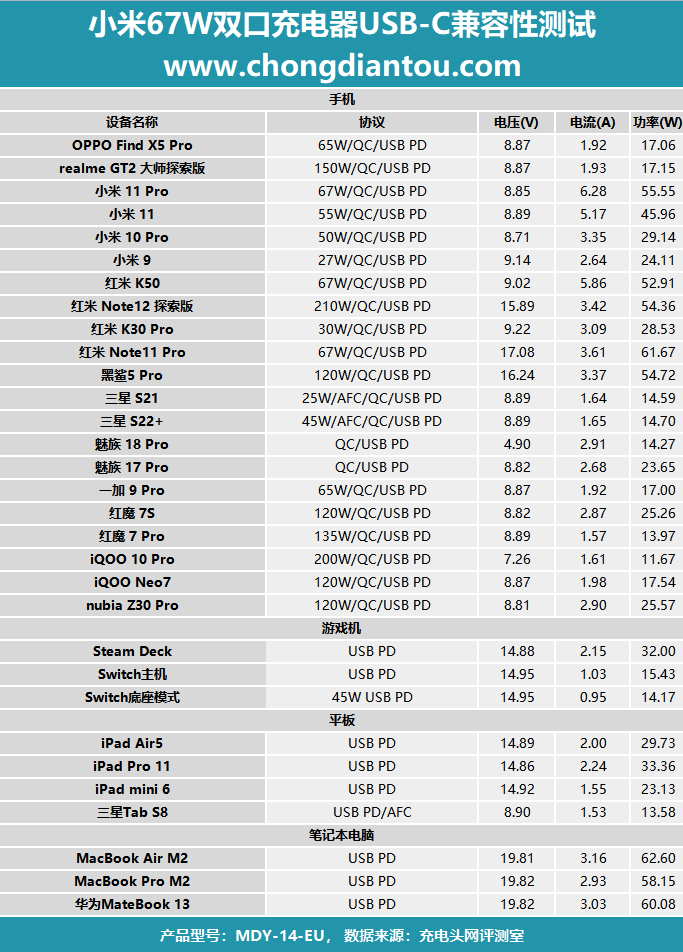 小米67W双口充电器USB-C兼容性测试
www.chongdiantou.com

| 手机 | | | | |
|---|---|---|---|---|
| 设备名称 | 协议 | 电压(V) | 电流(A) | 功率(W) |
| OPPO Find X5 Pro | 65W/QC/USB PD | 8.87 | 1.92 | 17.06 |
| realme GT2 大师探索版 | 150W/QC/USB PD | 8.87 | 1.93 | 17.15 |
| 小米 11 Pro | 67W/QC/USB PD | 8.85 | 6.28 | 55.55 |
| 小米 11 | 55W/QC/USB PD | 8.89 | 5.17 | 45.96 |
| 小米 10 Pro | 50W/QC/USB PD | 8.71 | 3.35 | 29.14 |
| 小米 9 | 27W/QC/USB PD | 9.14 | 2.64 | 24.11 |
| 红米 K50 | 67W/QC/USB PD | 9.02 | 5.86 | 52.91 |
| 红米 Note12 探索版 | 210W/QC/USB PD | 15.89 | 3.42 | 54.36 |
| 红米 K30 Pro | 30W/QC/USB PD | 9.22 | 3.09 | 28.53 |
| 红米 Note11 Pro | 67W/QC/USB PD | 17.08 | 3.61 | 61.67 |
| 黑鲨5 Pro | 120W/QC/USB PD | 16.24 | 3.37 | 54.72 |
| 三星 S21 | 25W/AFC/QC/USB PD | 8.89 | 1.64 | 14.59 |
| 三星 S22+ | 45W/AFC/QC/USB PD | 8.89 | 1.65 | 14.70 |
| 魅族 18 Pro | QC/USB PD | 4.90 | 2.91 | 14.27 |
| 魅族 17 Pro | QC/USB PD | 8.82 | 2.68 | 23.65 |
| 一加 9 Pro | 65W/QC/USB PD | 8.87 | 1.92 | 17.00 |
| 红魔 7S | 120W/QC/USB PD | 8.82 | 2.87 | 25.26 |
| 红魔 7 Pro | 135W/QC/USB PD | 8.89 | 1.57 | 13.97 |
| iQOO 10 Pro | 200W/QC/USB PD | 7.26 | 1.61 | 11.67 |
| iQOO Neo7 | 120W/QC/USB PD | 8.87 | 1.98 | 17.54 |
| nubia Z30 Pro | 120W/QC/USB PD | 8.81 | 2.90 | 25.57 |
| 游戏机 | | | | |
| Steam Deck | USB PD | 14.88 | 2.15 | 32.00 |
| Switch主机 | USB PD | 14.95 | 1.03 | 15.43 |
| Switch底座模式 | 45W USB PD | 14.95 | 0.95 | 14.17 |
| 平板 | | | | |
| iPad Air5 | USB PD | 14.89 | 2.00 | 29.73 |
| iPad Pro 11 | USB PD | 14.86 | 2.24 | 33.36 |
| iPad mini 6 | USB PD | 14.92 | 1.55 | 23.13 |
| 三星Tab S8 | USB PD/AFC | 8.90 | 1.53 | 13.58 |
| 笔记本电脑 | | | | |
| MacBook Air M2 | USB PD | 19.81 | 3.16 | 62.60 |
| MacBook Pro M2 | USB PD | 19.82 | 2.93 | 58.15 |
| 华为MateBook 13 | USB PD | 19.82 | 3.03 | 60.08 |

产品型号：MDY-14-EU， 数据来源：充电头网评测室